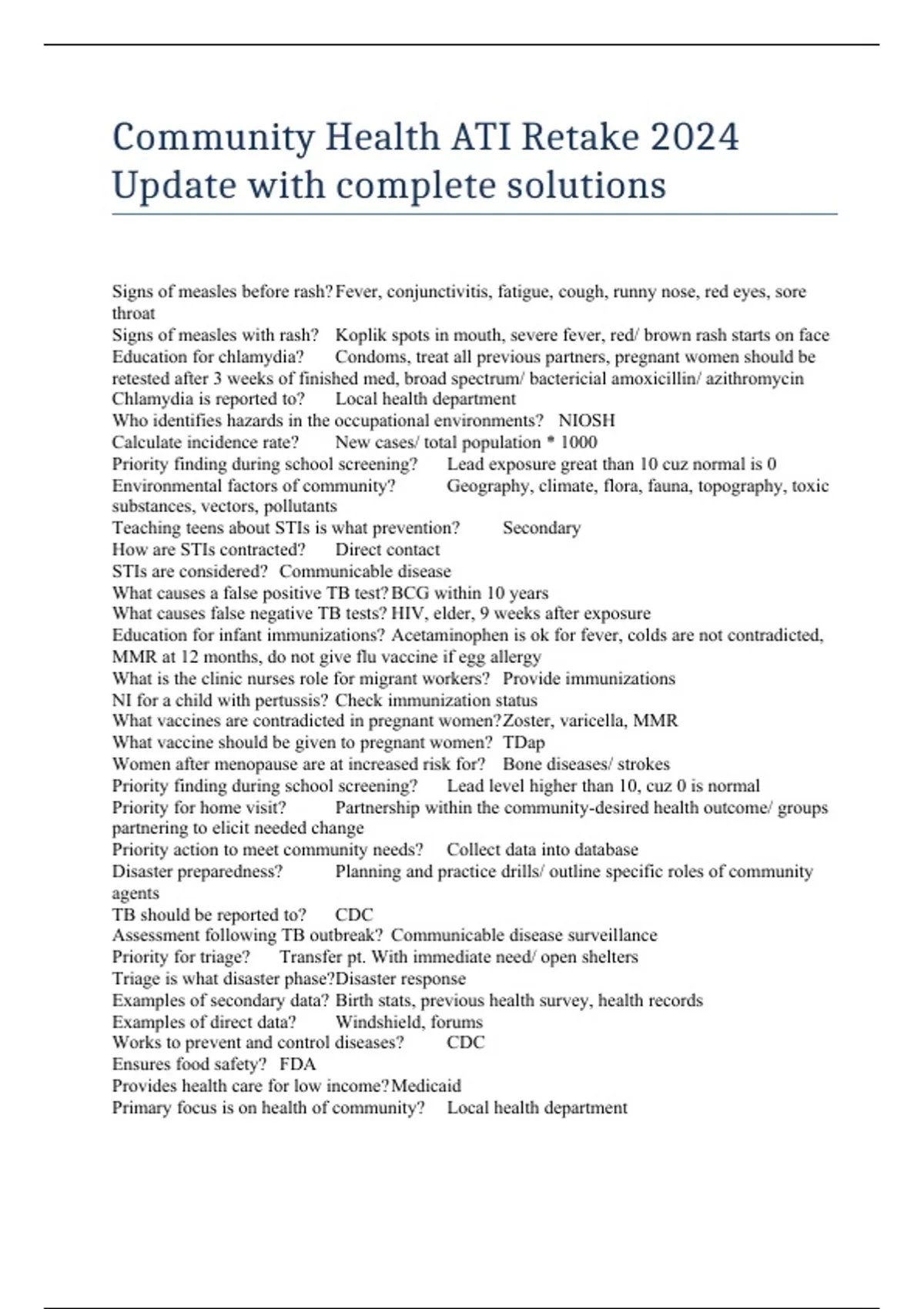 Community Health ATI Retake 2024 Update with complete solutions

Signs of measles before rash? Fever, conjunctivitis, fatigue, cough, runny nose, red eyes, sore throat
Signs of measles with rash? Koplik spots in mouth, severe fever, red/ brown rash starts on face
Education for chlamydia? Condoms, treat all previous partners, pregnant women should be retested after 3 weeks of finished med, broad spectrum/ bactericial amoxicillin/ azithromycin
Chlamydia is reported to? Local health department
Who identifies hazards in the occupational environments? NIOSH
Calculate incidence rate? New cases/ total population * 1000
Priority finding during school screening? Lead exposure great than 10 cuz normal is 0
Environmental factors of community? Geography, climate, flora, fauna, topography, toxic substances, vectors, pollutants
Teaching teens about STIs is what prevention? Secondary
How are STIs contracted? Direct contact
STIs are considered? Communicable disease
What causes a false positive TB test? BCG within 10 years
What causes false negative TB tests? HIV, elder, 9 weeks after exposure
Education for infant immunizations? Acetaminophen is ok for fever, colds are not contradicted, MMR at 12 months, do not give flu vaccine if egg allergy
What is the clinic nurses role for migrant workers? Provide immunizations
NI for a child with pertussis? Check immunization status
What vaccines are contradicted in pregnant women? Zoster, varicella, MMR
What vaccine should be given to pregnant women? TDap
Women after menopause are at increased risk for? Bone diseases/ strokes
Priority finding during school screening? Lead level higher than 10, cuz 0 is normal
Priority for home visit? Partnership within the community-desired health outcome/ groups partnering to elicit needed change
Priority action to meet community needs? Collect data into database
Disaster preparedness? Planning and practice drills/ outline specific roles of community agents
TB should be reported to? CDC
Assessment following TB outbreak? Communicable disease surveillance
Priority for triage? Transfer pt. With immediate need/ open shelters
Triage is what disaster phase? Disaster response
Examples of secondary data? Birth stats, previous health survey, health records
Examples of direct data? Windshield, forums
Works to prevent and control diseases? CDC
Ensures food safety? FDA
Provides health care for low income? Medicaid
Primary focus is on health of community? Local health department